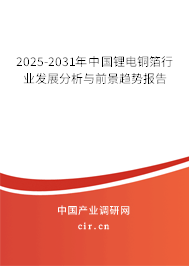 2025-2031年中国锂电铜箔行业发展分析与前景趋势报告

中国产业调研网

cir.cn